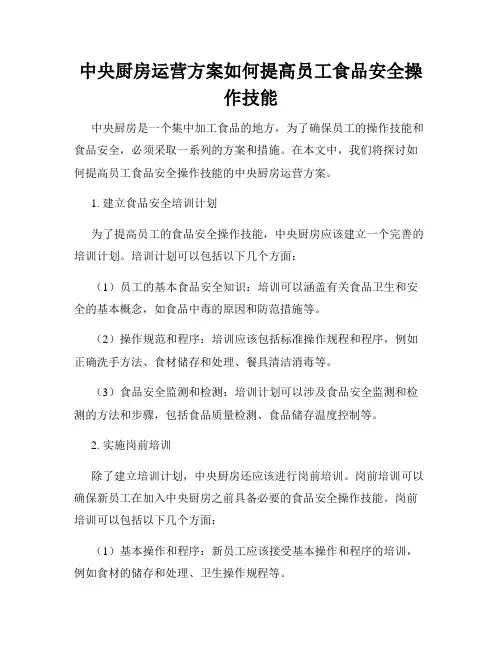 中央厨房运营方案如何提高员工食品安全操作技能

中央厨房是一个集中加工食品的地方，为了确保员工的操作技能和食品安全，必须采取一系列的方案和措施。在本文中，我们将探讨如何提高员工食品安全操作技能的中央厨房运营方案。

1. 建立食品安全培训计划

为了提高员工的食品安全操作技能，中央厨房应该建立一个完善的培训计划。培训计划可以包括以下几个方面：

（1）员工的基本食品安全知识：培训可以涵盖有关食品卫生和安全的基本概念，如食品中毒的原因和防范措施等。

（2）操作规范和程序：培训应该包括标准操作规程和程序，例如正确洗手方法、食材储存和处理、餐具清洁消毒等。

（3）食品安全监测和检测：培训计划可以涉及食品安全监测和检测的方法和步骤，包括食品质量检测、食品储存温度控制等。

2. 实施岗前培训

除了建立培训计划，中央厨房还应该进行岗前培训。岗前培训可以确保新员工在加入中央厨房之前具备必要的食品安全操作技能。岗前培训可以包括以下几个方面：

（1）基本操作和程序：新员工应该接受基本操作和程序的培训，例如食材的储存和处理、卫生操作规程等。